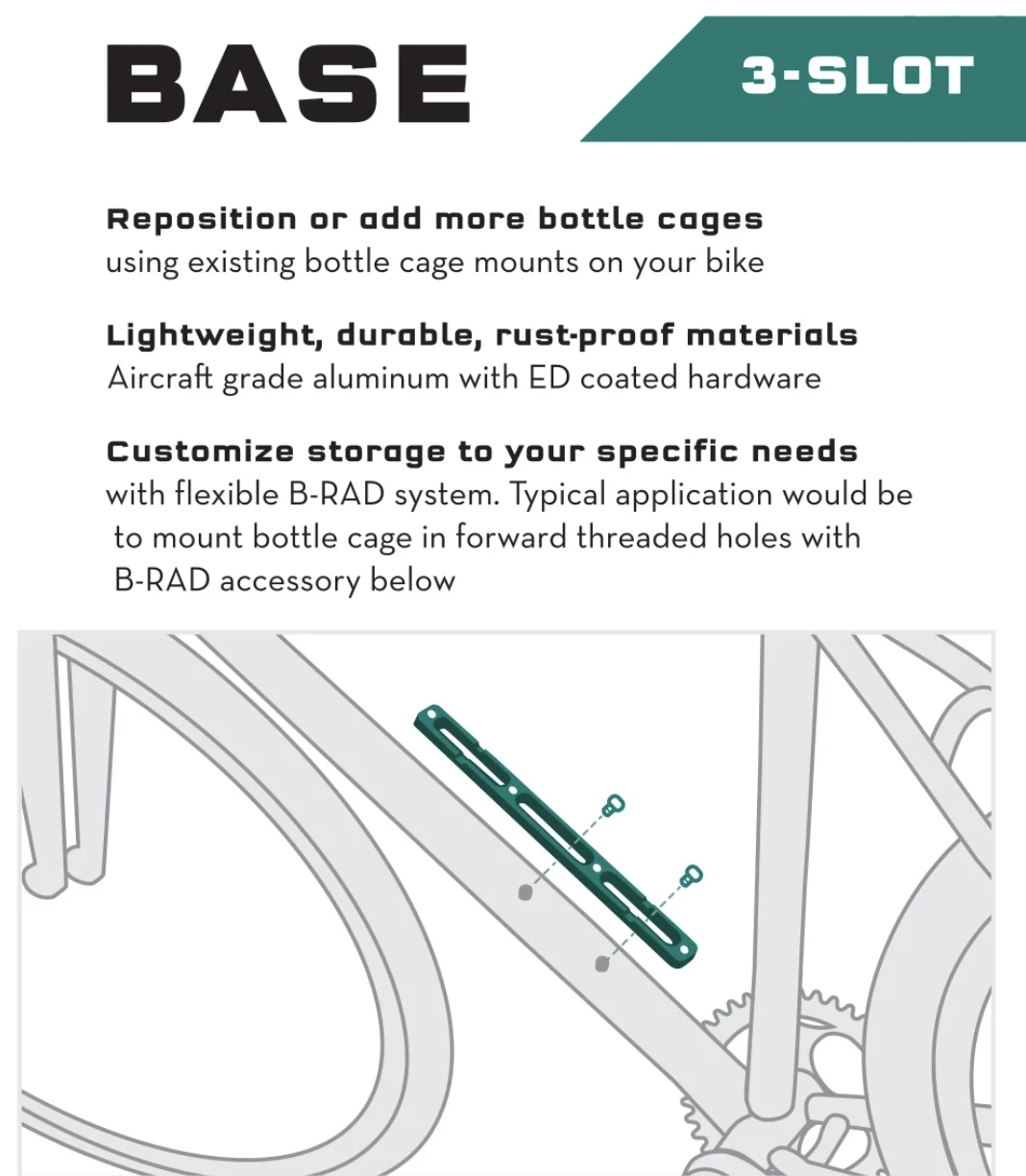 BASE

3-SLOT

Reposition or add more bottle cages
using existing bottle cage mounts on your bike

Lightweight, durable, rust-proof materials
Aircraft grade aluminum with ED coated hardware

Customize storage to your specific needs
with flexible B-RAD system. Typical application would be to mount bottle cage in forward threaded holes with B-RAD accessory below